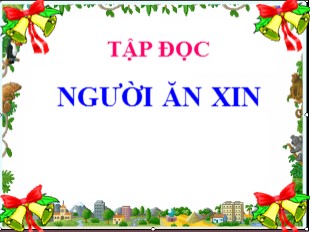 TẬP ĐỌC

NGƯỜI ĂN XIN